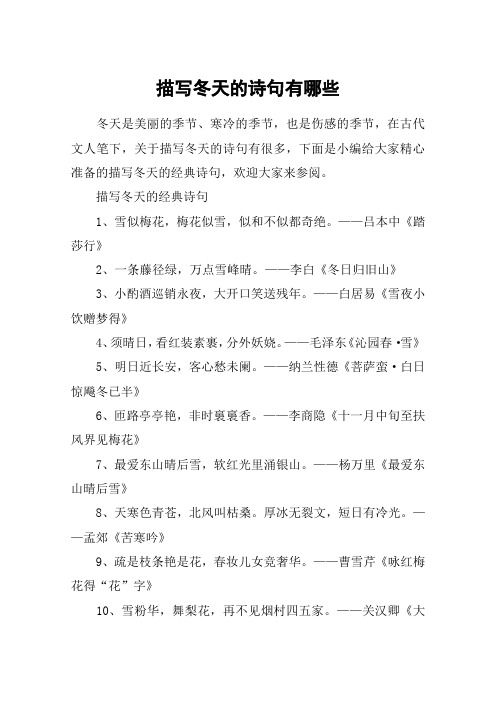 描写冬天的诗句有哪些

冬天是美丽的季节、寒冷的季节，也是伤感的季节，在古代文人笔下，关于描写冬天的诗句有很多，下面是小编给大家精心准备的描写冬天的经典诗句，欢迎大家来参阅。

描写冬天的经典诗句

1、雪似梅花，梅花似雪，似和不似都奇绝。——吕本中《踏莎行》

2、一条藤径绿，万点雪峰晴。——李白《冬日归旧山》

3、小酌酒巡销永夜，大开口笑送残年。——白居易《雪夜小饮赠梦得》

4、须晴日，看红装素裹，分外妖娆。——毛泽东《沁园春·雪》

5、明日近长安，客心愁未阑。——纳兰性德《菩萨蛮·白日惊飚冬已半》

6、匝路亭亭艳，非时裛裛香。——李商隐《十一月中旬至扶风界见梅花》

7、最爱东山晴后雪，软红光里涌银山。——杨万里《最爱东山晴后雪》

8、天寒色青苍，北风叫枯桑。厚冰无裂文，短日有冷光。——孟郊《苦寒吟》

9、疏是枝条艳是花，春妆儿女竞奢华。——曹雪芹《咏红梅花得“花”字》

10、雪粉华，舞梨花，再不见烟村四五家。——关汉卿《大